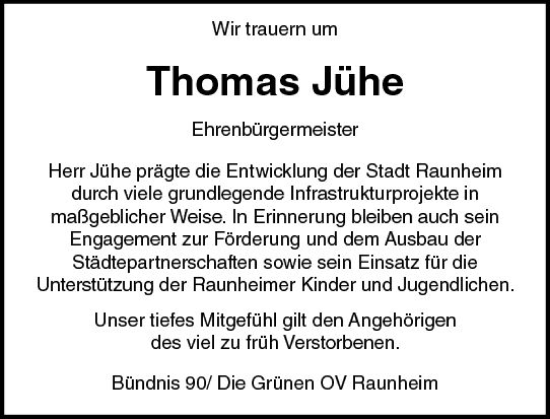 Wir trauern um

Thomas Jühe

Ehrenbürgermeister

Herr Jühe prägte die Entwicklung der Stadt Raunheim durch viele grundlegende Infrastrukturprojekte in maßgeblicher Weise. In Erinnerung bleiben auch sein Engagement zur Förderung und dem Ausbau der Städtepartnerschaften sowie sein Einsatz für die Unterstützung der Raunheimer Kinder und Jugendlichen.

Unser tiefes Mitgefühl gilt den Angehörigen des viel zu früh Verstorbenen.

Bündnis 90/ Die Grünen OV Raunheim